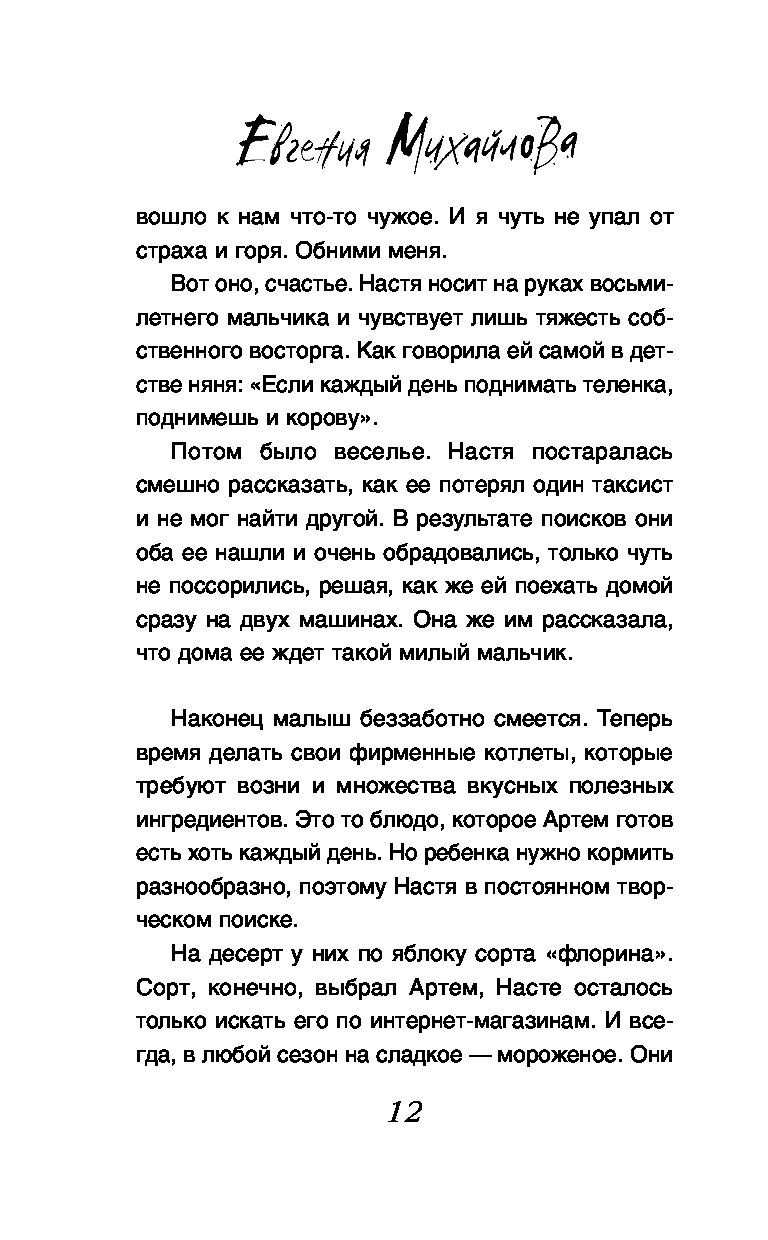 Евгения Михайлова

вошло к нам что-то чужое. И я чуть не упал от страха и горя. Обними меня.

Вот оно, счастье. Настя носит на руках восьмилетнего мальчика и чувствует лишь тяжесть собственного восторга. Как говорила ей самой в детстве няня: «Если каждый день поднимать теленка, поднимешь и корову».

Потом было веселье. Настя постаралась смешно рассказать, как ее потерял один таксист и не мог найти другой. В результате поисков они оба ее нашли и очень обрадовались, только чуть не поссорились, решая, как же ей поехать домой сразу на двух машинах. Она же им рассказала, что дома ее ждет такой милый мальчик.

Наконец малыш беззаботно смеется. Теперь время делать свои фирменные котлеты, которые требуют возни и множества вкусных полезных ингредиентов. Это то блюдо, которое Артем готов есть хоть каждый день. Но ребенка нужно кормить разнообразно, поэтому Настя в постоянном творческом поиске.

На десерт у них по яблоку сорта «флорина». Сорт, конечно, выбрал Артем, Насте осталось только искать его по интернет-магазинам. И всегда, в любой сезон на сладкое — мороженое. Они

12